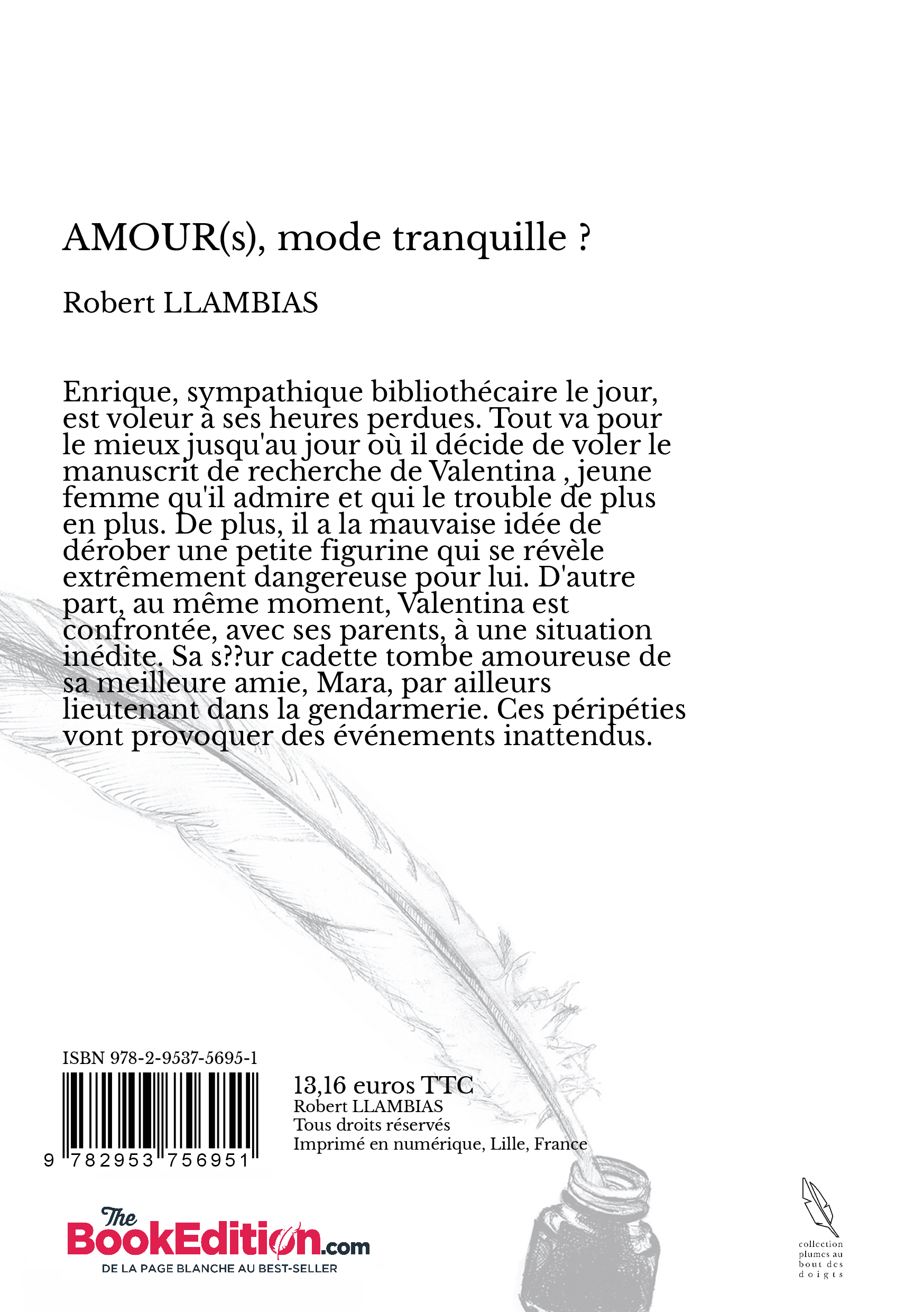 AMOUR(s), mode tranquille ?

Robert LLAMBIAS

Enrique, sympathique bibliothécaire le jour, est voleur à ses heures perdues. Tout va pour le mieux jusqu'au jour où il décide de voler le manuscrit de recherche de Valentina , jeune femme qu'il admire et qui le trouble de plus en plus. De plus, il a la mauvaise idée de dérober une petite figurine qui se révèle extrêmement dangereuse pour lui. D'autre part, au même moment, Valentina est confrontée, avec ses parents, à une situation inédite. Sa s??ur cadette tombe amoureuse de sa meilleure amie, Mara, par ailleurs lieutenant dans la gendarmerie. Ces péripéties vont provoquer des événements inattendus.

ISBN 978-2-9537-5695-1

9 782953 756951

13,16 euros TTC
Robert LLAMBIAS
Tous droits réservés
Imprimé en numérique, Lille, France

The BookEdition.com
DE LA PAGE BLANCHE AU BEST-SELLER

collection plumes au bout des doigts